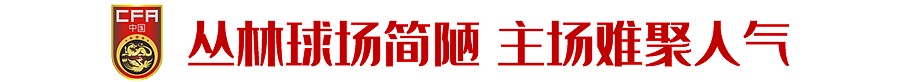 CFA
中国
丛林球场简陋 主场难聚人气